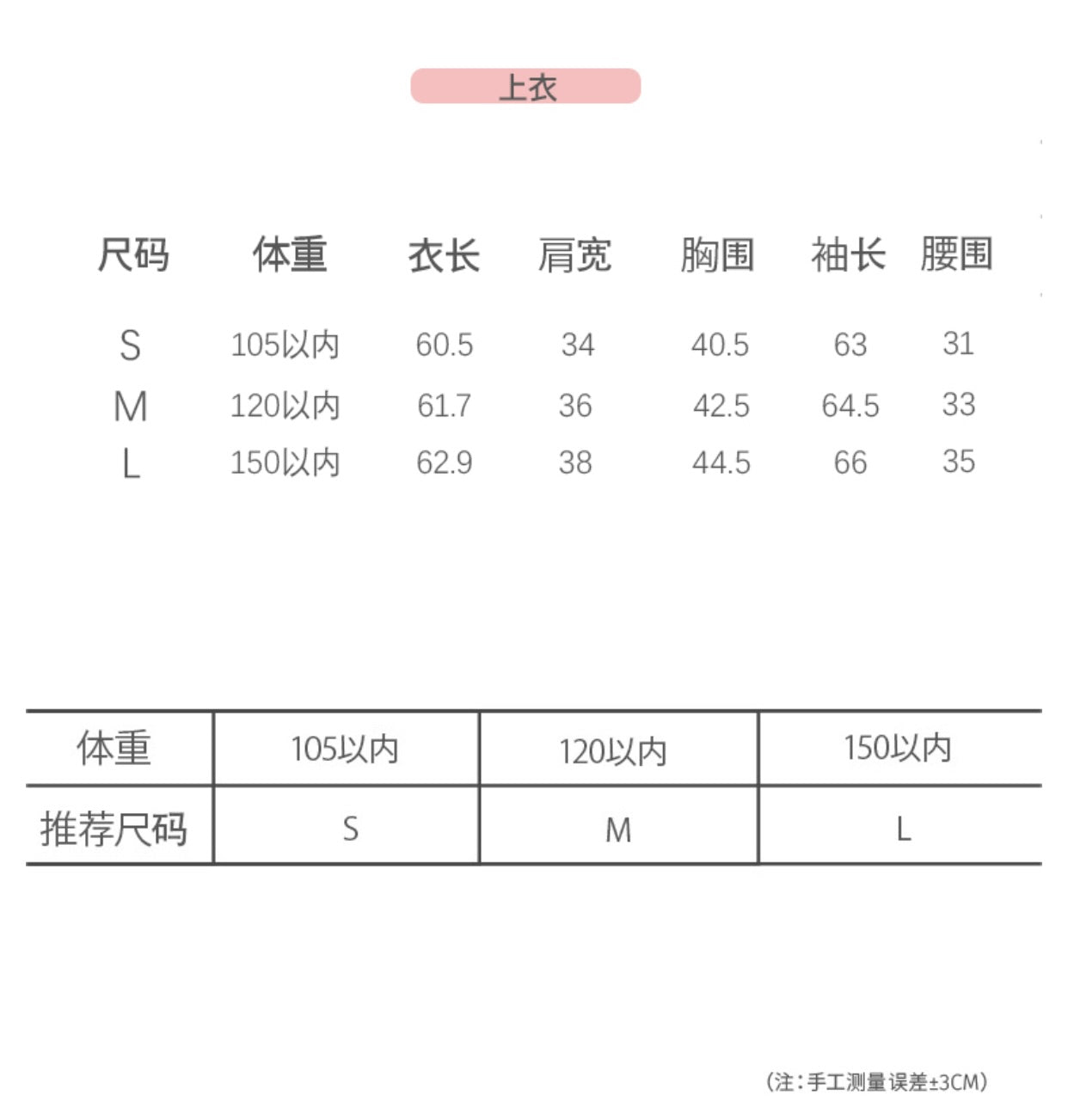 上衣

| 尺码 | 体重 | 衣长 | 肩宽 | 胸围 | 袖长 | 腰围 |
|---|---|---|---|---|---|---|
| S | 105以内 | 60.5 | 34 | 40.5 | 63 | 31 |
| M | 120以内 | 61.7 | 36 | 42.5 | 64.5 | 33 |
| L | 150以内 | 62.9 | 38 | 44.5 | 66 | 35 |

| 体重 | 105以内 | 120以内 | 150以内 |
|---|---|---|---|
| 推荐尺码 | S | M | L |

(注:手工测量误差±3CM)